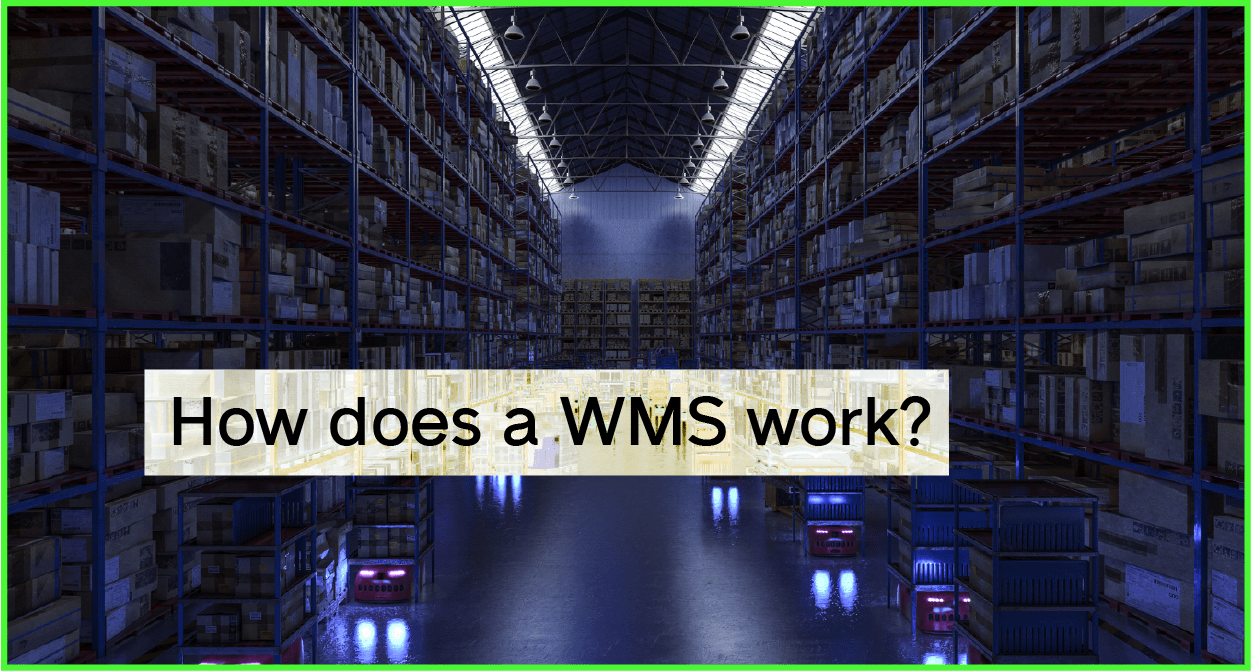 How does a WMS work?